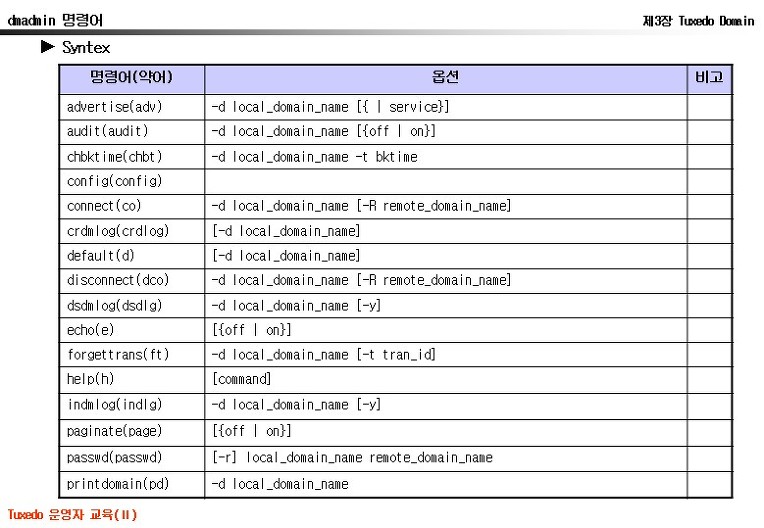 dmadmin 명령어

제3장 Tuxedo Domain

▶ Syntex

| 명령어(약어) | 옵션 | 비고 |
|---|---|---|
| advertise(adv) | -d local_domain_name [{ \| service}] | |
| audit(audit) | -d local_domain_name [{off \| on}] | |
| chbktime(chbt) | -d local_domain_name -t bktime | |
| config(config) | | |
| connect(co) | -d local_domain_name [-R remote_domain_name] | |
| crdmlog(crdlog) | [-d local_domain_name] | |
| default(d) | [-d local_domain_name] | |
| disconnect(dco) | -d local_domain_name [-R remote_domain_name] | |
| dsdmlog(dsdlg) | -d local_domain_name [-y] | |
| echo(e) | [{off \| on}] | |
| forgettrans(ft) | -d local_domain_name [-t tran_id] | |
| help(h) | [command] | |
| indmlog(indlg) | -d local_domain_name [-y] | |
| paginate(page) | [{off \| on}] | |
| passwd(passwd) | [-r] local_domain_name remote_domain_name | |
| printdomain(pd) | -d local_domain_name | |

Tuxedo 운영자 교육(II)